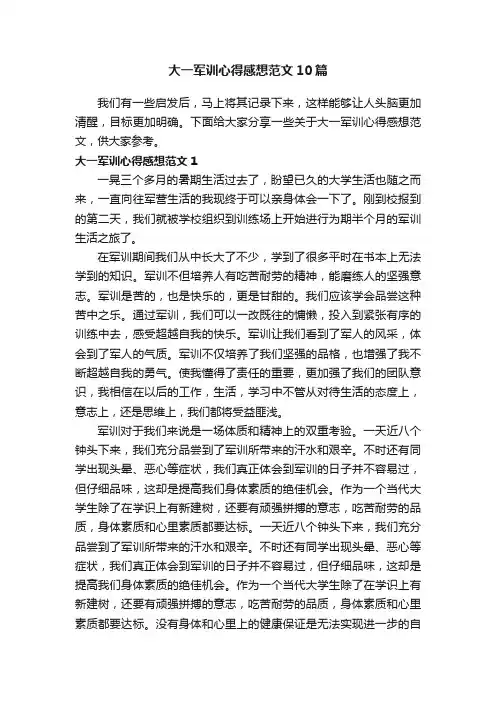 大一军训心得感想范文10篇

我们有一些启发后，马上将其记录下来，这样能够让人头脑更加清醒，目标更加明确。下面给大家分享一些关于大一军训心得感想范文，供大家参考。

大一军训心得感想范文1

一晃三个多月的暑期生活过去了，盼望已久的大学生活也随之而来，一直向往军营生活的我现终于可以亲身体会一下了。刚到校报到的第二天，我们就被学校组织到训练场上开始进行为期半个月的军训生活之旅了。

在军训期间我们从中长大了不少，学到了很多平时在书本上无法学到的知识。军训不但培养人有吃苦耐劳的精神，能磨练人的坚强意志。军训是苦的，也是快乐的，更是甘甜的。我们应该学会品尝这种苦中之乐。通过军训，我们可以一改既往的慵懒，投入到紧张有序的训练中去，感受超越自我的快乐。军训让我们看到了军人的风采，体会到了军人的气质。军训不仅培养了我们坚强的品格，也增强了我不断超越自我的勇气。使我懂得了责任的重要，更加强了我们的团队意识，我相信在以后的工作，生活，学习中不管从对待生活的态度上，意志上，还是思维上，我们都将受益匪浅。

军训对于我们来说是一场体质和精神上的双重考验。一天近八个钟头下来，我们充分品尝到了军训所带来的汗水和艰辛。不时还有同学出现头晕、恶心等症状，我们真正体会到军训的日子并不容易过，但仔细品味，这却是提高我们身体素质的绝佳机会。作为一个当代大学生除了在学识上有新建树，还要有顽强拼搏的意志，吃苦耐劳的品质，身体素质和心里素质都要达标。一天近八个钟头下来，我们充分品尝到了军训所带来的汗水和艰辛。不时还有同学出现头晕、恶心等症状，我们真正体会到军训的日子并不容易过，但仔细品味，这却是提高我们身体素质的绝佳机会。作为一个当代大学生除了在学识上有新建树，还要有顽强拼搏的意志，吃苦耐劳的品质，身体素质和心里素质都要达标。没有身体和心里上的健康保证是无法实现进一步的自